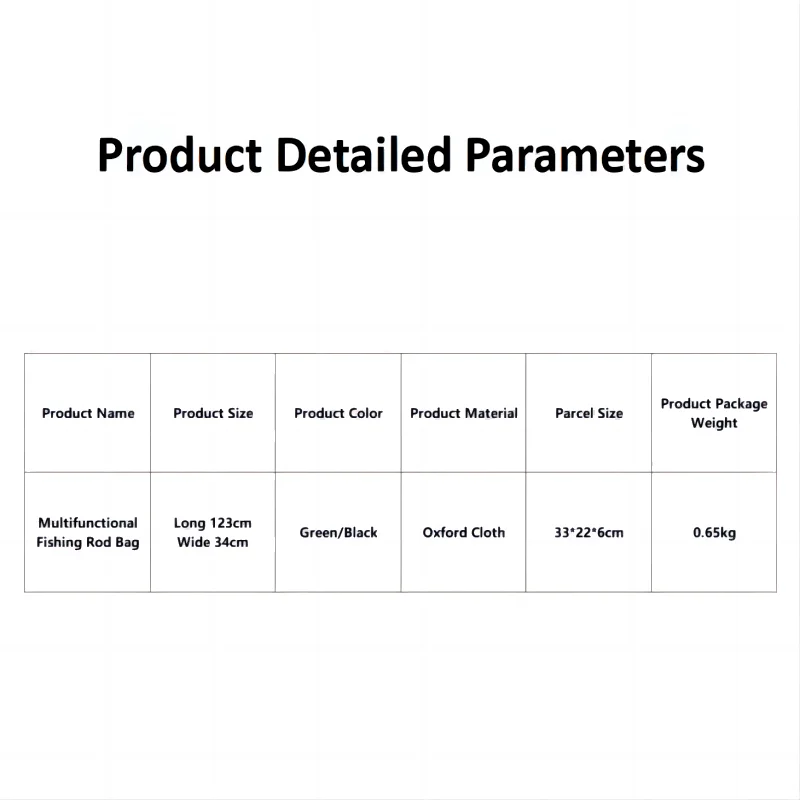 Product Detailed Parameters

| Product Name | Product Size | Product Color | Product Material | Parcel Size | Product Package Weight |
|---|---|---|---|---|---|
| Multifunctional Fishing Rod Bag | Long 123cm Wide 34cm | Green/Black | Oxford Cloth | 33*22*6cm | 0.65kg |